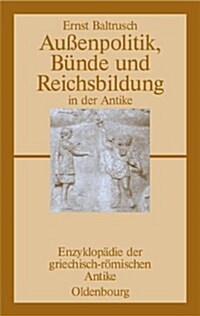 Ernst Baltrusch

Außenpolitik, Bünde und Reichsbildung in der Antike

Enzyklopädie der griechisch-römischen Antike

Oldenbourg